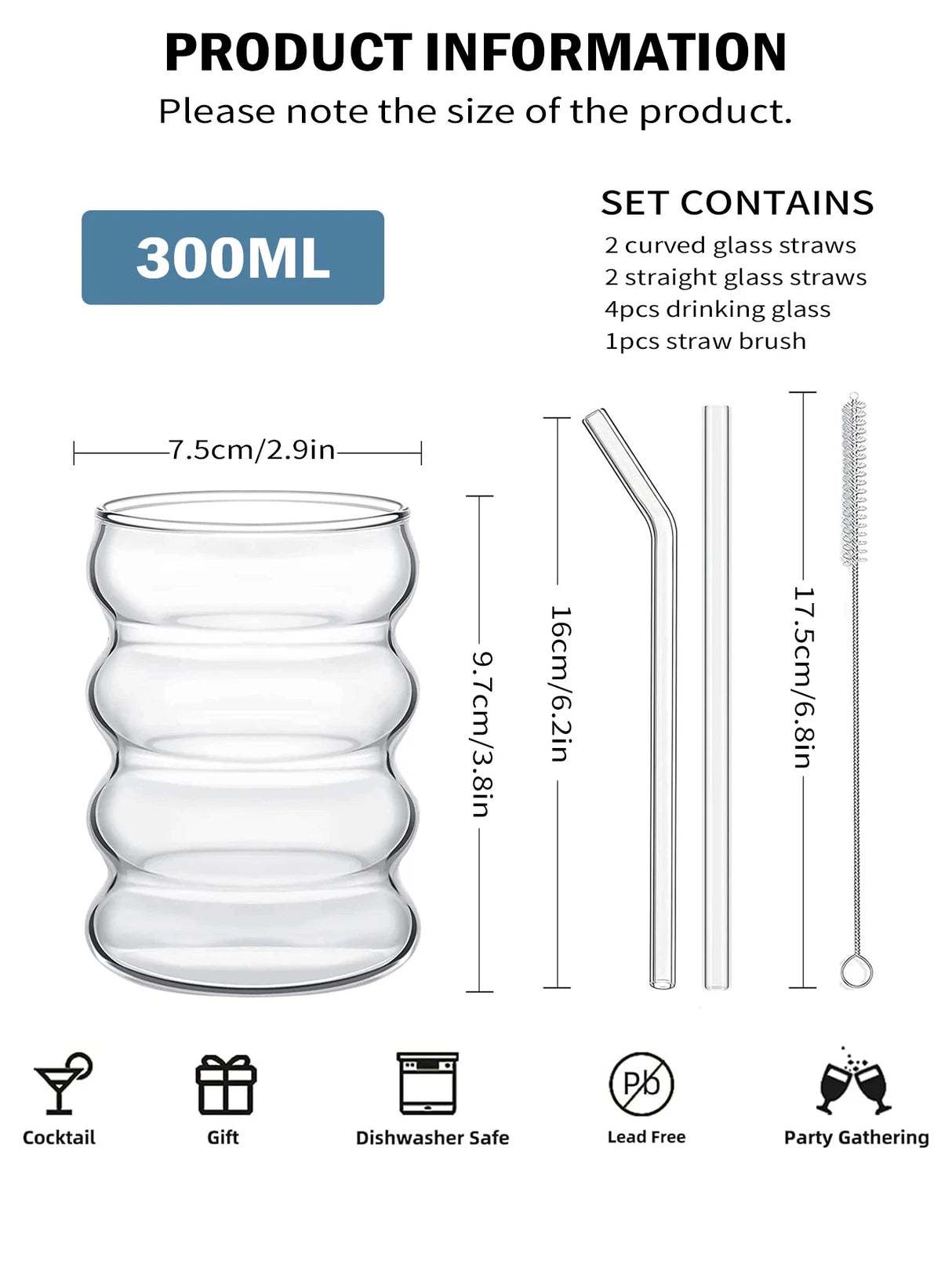 PRODUCT INFORMATION
Please note the size of the product.

300ML

SET CONTAINS
2 curved glass straws
2 straight glass straws
4pcs drinking glass
1pcs straw brush

7.5cm/2.9in

9.7cm/3.8in

16cm/6.2in

17.5cm/6.8in

Cocktail

Gift

Dishwasher Safe

Pb

Lead Free

Party Gathering